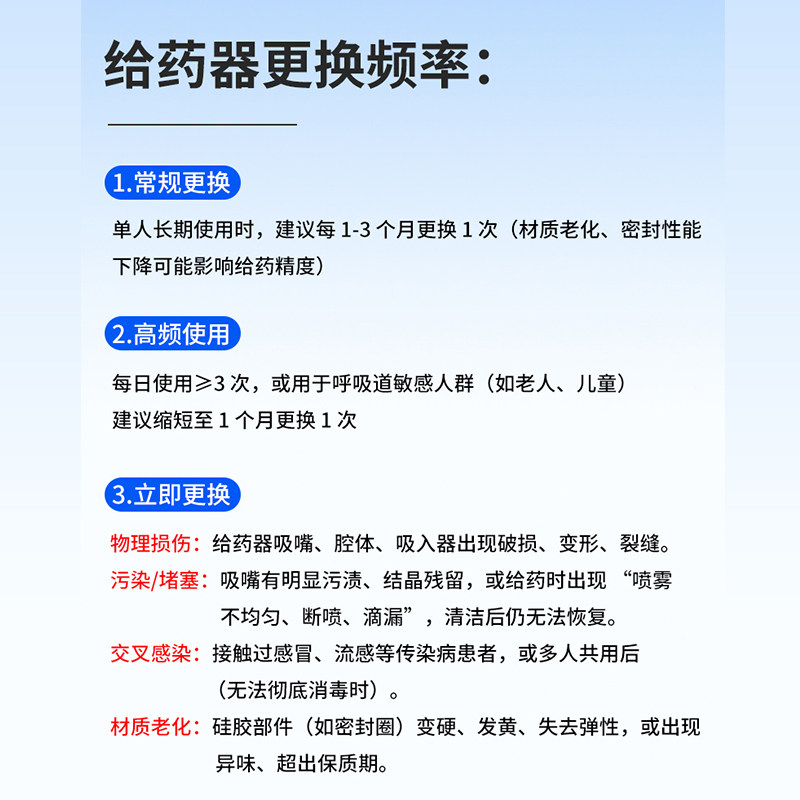 给药器更换频率：

1.常规更换

单人长期使用时，建议每 1-3 个月更换 1 次（材质老化、密封性能下降可能影响给药精度）

2.高频使用

每日使用≥3 次，或用于呼吸道敏感人群（如老人、儿童）
建议缩短至 1 个月更换 1 次

3.立即更换

物理损伤：给药器吸嘴、腔体、吸入器出现破损、变形、裂缝。

污染/堵塞：吸嘴有明显污渍、结晶残留，或给药时出现“喷雾不均匀、断喷、滴漏”，清洁后仍无法恢复。

交叉感染：接触过感冒、流感等传染病患者，或多人共用后（无法彻底消毒时）。

材质老化：硅胶部件（如密封圈）变硬、发黄、失去弹性，或出现异味、超出保质期。